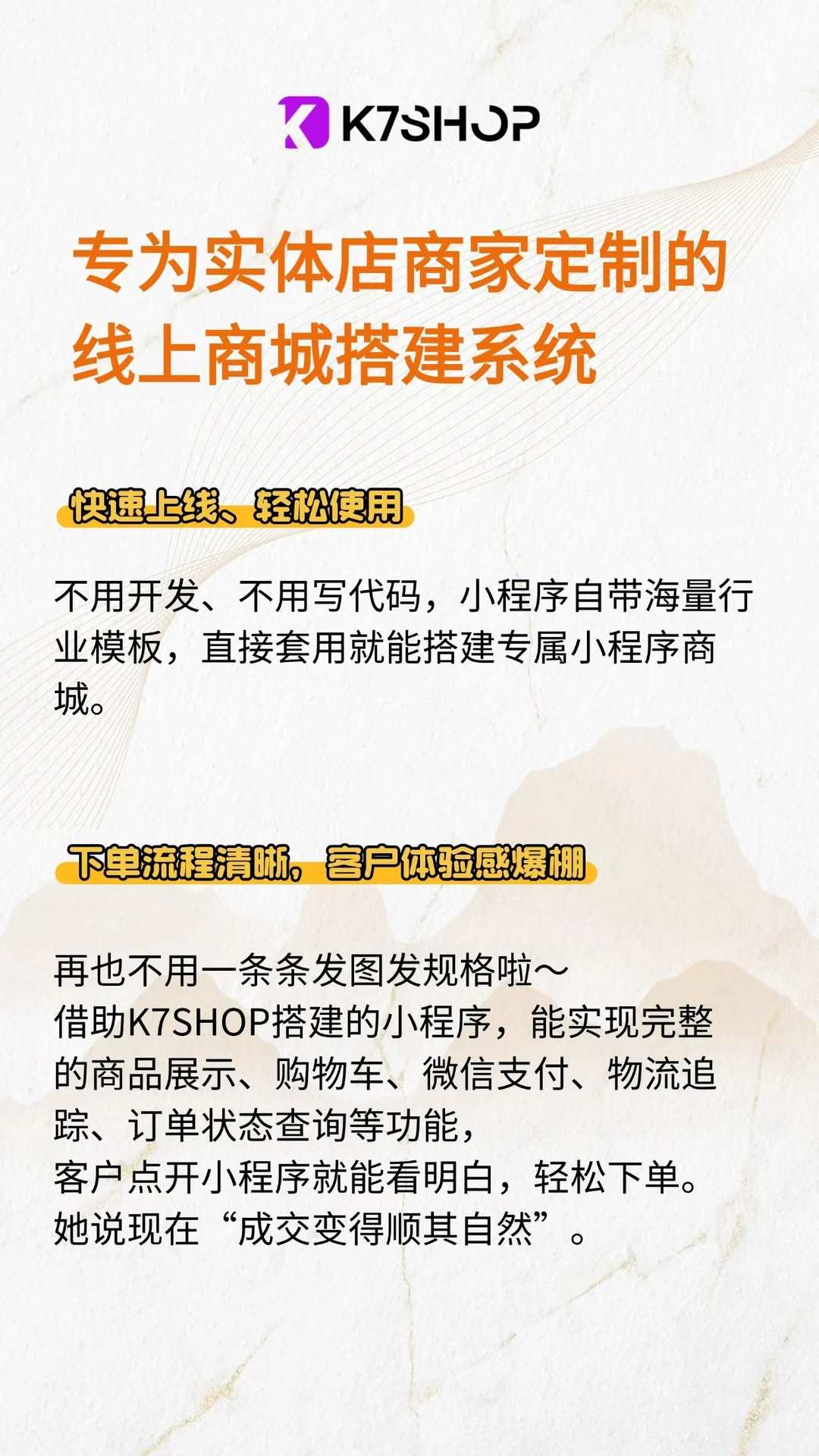 K7SHOP

专为实体店商家定制的线上商城搭建系统

快速上线、轻松使用

不用开发、不用写代码，小程序自带海量行业模板，直接套用就能搭建专属小程序商城。

下单流程清晰，客户体验感爆棚

再也不用一条条发图发规格啦～
借助K7SHOP搭建的小程序，能实现完整的商品展示、购物车、微信支付、物流追踪、订单状态查询等功能，
客户点开小程序就能看明白，轻松下单。
她说现在“成交变得顺其自然”。